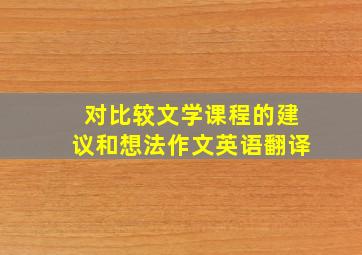 对比较文学课程的建议和想法作文英语翻译